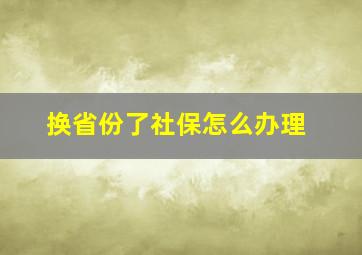 换省份了社保怎么办理